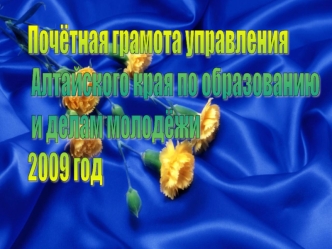 Почётная грамота управления Алтайского края по образованию и делам молодёжи
2009 год